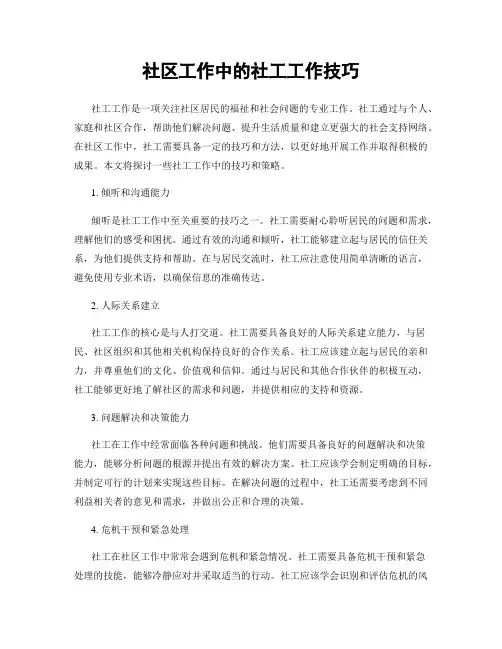 社区工作中的社工工作技巧

社工工作是一项关注社区居民的福祉和社会问题的专业工作。社工通过与个人、家庭和社区合作，帮助他们解决问题、提升生活质量和建立更强大的社会支持网络。在社区工作中，社工需要具备一定的技巧和方法，以更好地开展工作并取得积极的成果。本文将探讨一些社工工作中的技巧和策略。

1. 倾听和沟通能力

倾听是社工工作中至关重要的技巧之一。社工需要耐心聆听居民的问题和需求，理解他们的感受和困扰。通过有效的沟通和倾听，社工能够建立起与居民的信任关系，为他们提供支持和帮助。在与居民交流时，社工应注意使用简单清晰的语言，避免使用专业术语，以确保信息的准确传达。

2. 人际关系建立

社工工作的核心是与人打交道。社工需要具备良好的人际关系建立能力，与居民、社区组织和其他相关机构保持良好的合作关系。社工应该建立起与居民的亲和力，并尊重他们的文化、价值观和信仰。通过与居民和其他合作伙伴的积极互动，社工能够更好地了解社区的需求和问题，并提供相应的支持和资源。

3. 问题解决和决策能力

社工在工作中经常面临各种问题和挑战。他们需要具备良好的问题解决和决策能力，能够分析问题的根源并提出有效的解决方案。社工应该学会制定明确的目标，并制定可行的计划来实现这些目标。在解决问题的过程中，社工还需要考虑到不同利益相关者的意见和需求，并做出公正和合理的决策。

4. 危机干预和紧急处理

社工在社区工作中常常会遇到危机和紧急情况。社工需要具备危机干预和紧急处理的技能，能够冷静应对并采取适当的行动。社工应该学会识别和评估危机的风